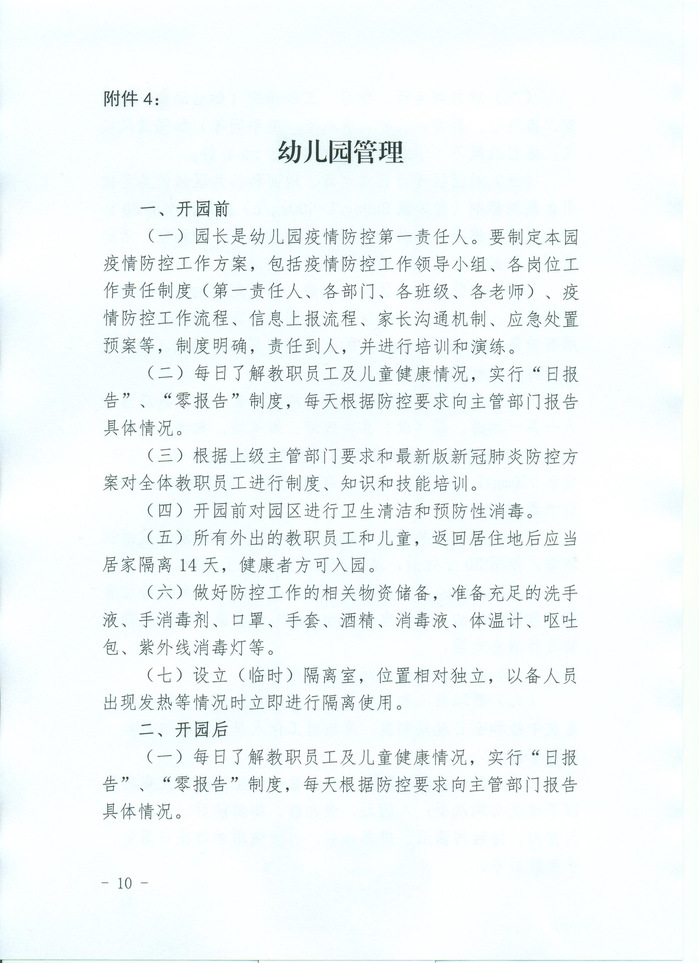 附件 4：

幼儿园管理

一、开园前

（一）园长是幼儿园疫情防控第一责任人。要制定本园疫情防控工作方案，包括疫情防控工作领导小组、各岗位工作责任制度（第一责任人、各部门、各班级、各老师）、疫情防控工作流程、信息上报流程、家长沟通机制、应急处置预案等，制度明确，责任到人，并进行培训和演练。

（二）每日了解教职员工及儿童健康情况，实行“日报告”、“零报告”制度，每天根据防控要求向主管部门报告具体情况。

（三）根据上级主管部门要求和最新版新冠肺炎防控方案对全体教职员工进行制度、知识和技能培训。

（四）开园前对园区进行卫生清洁和预防性消毒。

（五）所有外出的教职员工和儿童，返回居住地后应当居家隔离 14 天，健康者方可入园。

（六）做好防控工作的相关物资储备，准备充足的洗手液、手消毒剂、口罩、手套、酒精、消毒液、体温计、呕吐包、紫外线消毒灯等。

（七）设立（临时）隔离室，位置相对独立，以备人员出现发热等情况时立即进行隔离使用。

二、开园后

（一）每日了解教职员工及儿童健康情况，实行“日报告”、“零报告”制度，每天根据防控要求向主管部门报告具体情况。

- 10 -